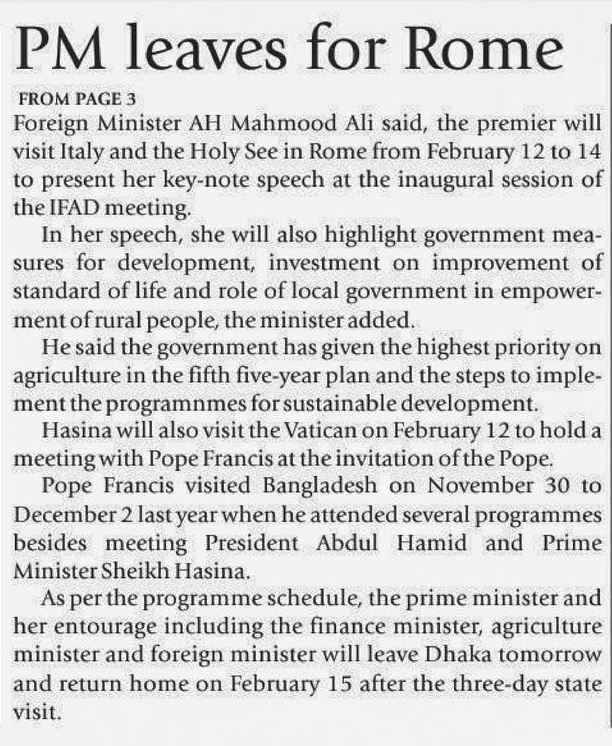 PM leaves for Rome

FROM PAGE 3

Foreign Minister AH Mahmood Ali said, the premier will visit Italy and the Holy See in Rome from February 12 to 14 to present her key-note speech at the inaugural session of the IFAD meeting.

In her speech, she will also highlight government measures for development, investment on improvement of standard of life and role of local government in empowerment of rural people, the minister added.

He said the government has given the highest priority on agriculture in the fifth five-year plan and the steps to implement the programnmes for sustainable development.

Hasina will also visit the Vatican on February 12 to hold a meeting with Pope Francis at the invitation of the Pope.

Pope Francis visited Bangladesh on November 30 to December 2 last year when he attended several programmes besides meeting President Abdul Hamid and Prime Minister Sheikh Hasina.

As per the programme schedule, the prime minister and her entourage including the finance minister, agriculture minister and foreign minister will leave Dhaka tomorrow and return home on February 15 after the three-day state visit.